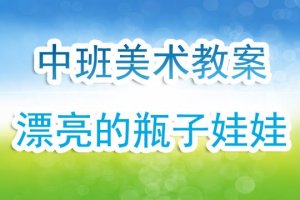 中班美术教案

漂亮的瓶子娃娃